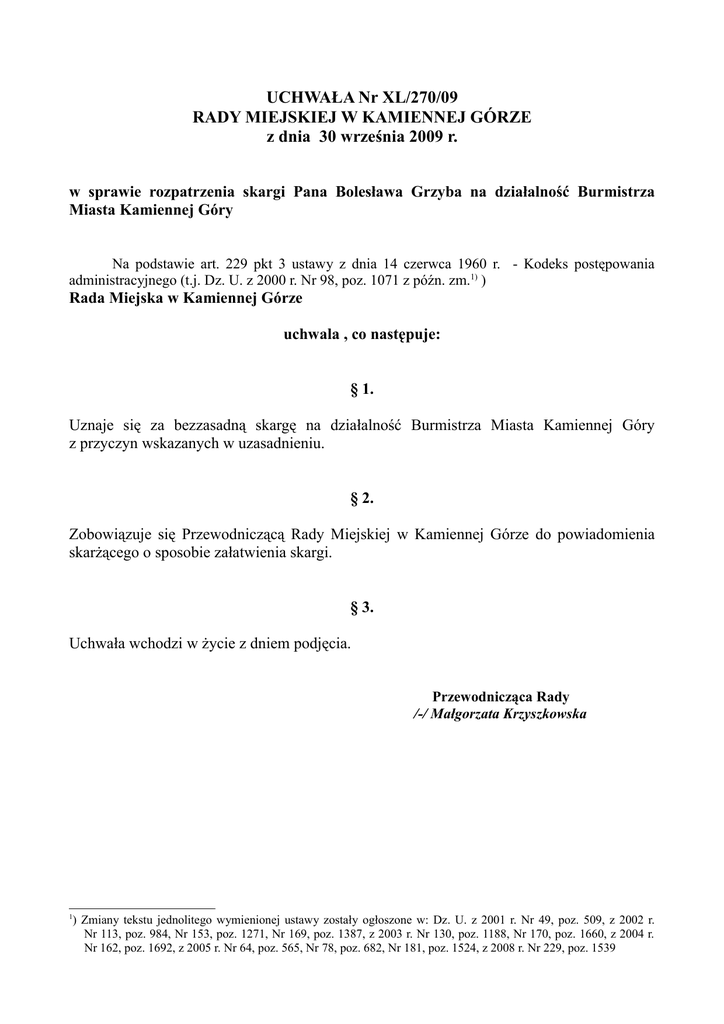 UCHWAŁA Nr XL/270/09
RADY MIEJSKIEJ W KAMIENNEJ GÓRZE
z dnia 30 września 2009 r.

w sprawie rozpatrzenia skargi Pana Bolesława Grzyba na działalność Burmistrza Miasta Kamiennej Góry

Na podstawie art. 229 pkt 3 ustawy z dnia 14 czerwca 1960 r. - Kodeks postępowania administracyjnego (t.j. Dz. U. z 2000 r. Nr 98, poz. 1071 z późn. zm.$^{1)}$ )
Rada Miejska w Kamiennej Górze

uchwala , co następuje:

§ 1.

Uznaje się za bezzasadną skargę na działalność Burmistrza Miasta Kamiennej Góry z przyczyn wskazanych w uzasadnieniu.

§ 2.

Zobowiązuje się Przewodniczącą Rady Miejskiej w Kamiennej Górze do powiadomienia skarżącego o sposobie załatwienia skargi.

§ 3.

Uchwała wchodzi w życie z dniem podjęcia.

Przewodnicząca Rady
/-/ Małgorzata Krzyszkowska

$^{1}$) Zmiany tekstu jednolitego wymienionej ustawy zostały ogłoszone w: Dz. U. z 2001 r. Nr 49, poz. 509, z 2002 r. Nr 113, poz. 984, Nr 153, poz. 1271, Nr 169, poz. 1387, z 2003 r. Nr 130, poz. 1188, Nr 170, poz. 1660, z 2004 r. Nr 162, poz. 1692, z 2005 r. Nr 64, poz. 565, Nr 78, poz. 682, Nr 181, poz. 1524, z 2008 r. Nr 229, poz. 1539